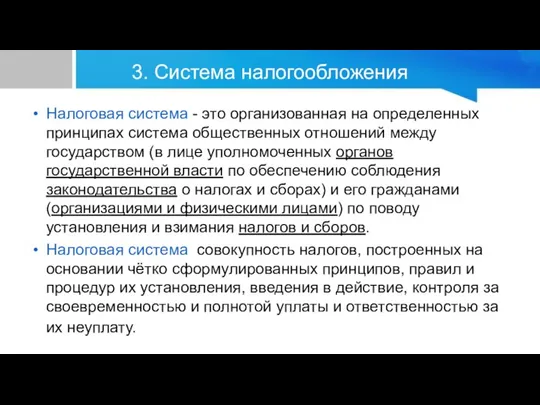 3. Система налогообложения

• Налоговая система - это организованная на определенных принципах система общественных отношений между государством (в лице уполномоченных органов государственной власти по обеспечению соблюдения законодательства о налогах и сборах) и его гражданами (организациями и физическими лицами) по поводу установления и взимания налогов и сборов.

• Налоговая система  совокупность налогов, построенных на основании чётко сформулированных принципов, правил и процедур их установления, введения в действие, контроля за своевременностью и полнотой уплаты и ответственностью за их неуплату.